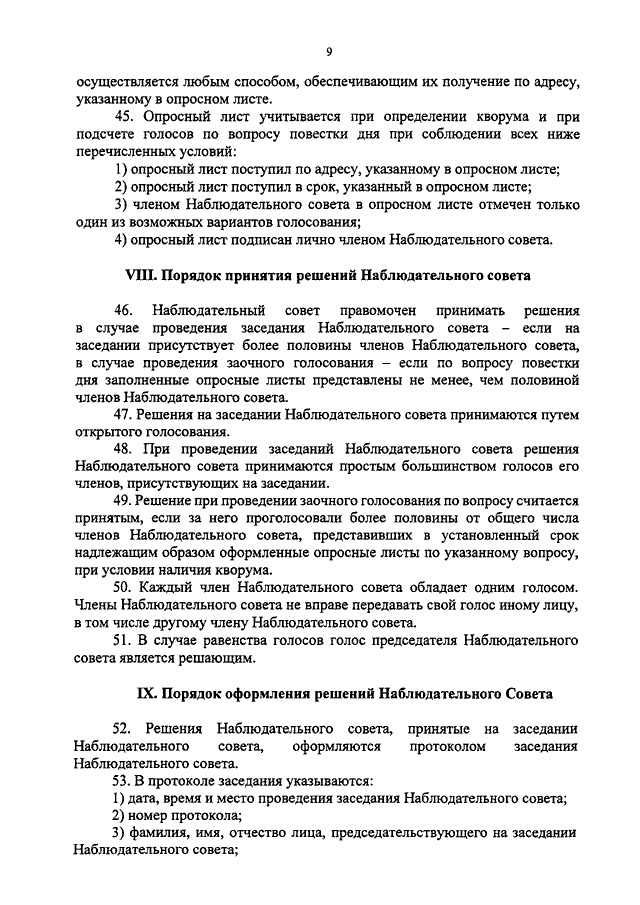 9

осуществляется любым способом, обеспечивающим их получение по адресу, указанному в опросном листе.

45. Опросный лист учитывается при определении кворума и при подсчете голосов по вопросу повестки дня при соблюдении всех ниже перечисленных условий:

1) опросный лист поступил по адресу, указанному в опросном листе;

2) опросный лист поступил в срок, указанный в опросном листе;

3) членом Наблюдательного совета в опросном листе отмечен только один из возможных вариантов голосования;

4) опросный лист подписан лично членом Наблюдательного совета.

VIII. Порядок принятия решений Наблюдательного совета

46. Наблюдательный совет правомочен принимать решения в случае проведения заседания Наблюдательного совета – если на заседании присутствует более половины членов Наблюдательного совета, в случае проведения заочного голосования – если по вопросу повестки дня заполненные опросные листы представлены не менее, чем половиной членов Наблюдательного совета.

47. Решения на заседании Наблюдательного совета принимаются путем открытого голосования.

48. При проведении заседаний Наблюдательного совета решения Наблюдательного совета принимаются простым большинством голосов его членов, присутствующих на заседании.

49. Решение при проведении заочного голосования по вопросу считается принятым, если за него проголосовали более половины от общего числа членов Наблюдательного совета, представивших в установленный срок надлежащим образом оформленные опросные листы по указанному вопросу, при условии наличия кворума.

50. Каждый член Наблюдательного совета обладает одним голосом. Члены Наблюдательного совета не вправе передавать свой голос иному лицу, в том числе другому члену Наблюдательного совета.

51. В случае равенства голосов голос председателя Наблюдательного совета является решающим.

IX. Порядок оформления решений Наблюдательного Совета

52. Решения Наблюдательного совета, принятые на заседании Наблюдательного совета, оформляются протоколом заседания Наблюдательного совета.

53. В протоколе заседания указываются:

1) дата, время и место проведения заседания Наблюдательного совета;

2) номер протокола;

3) фамилия, имя, отчество лица, председательствующего на заседании Наблюдательного совета;